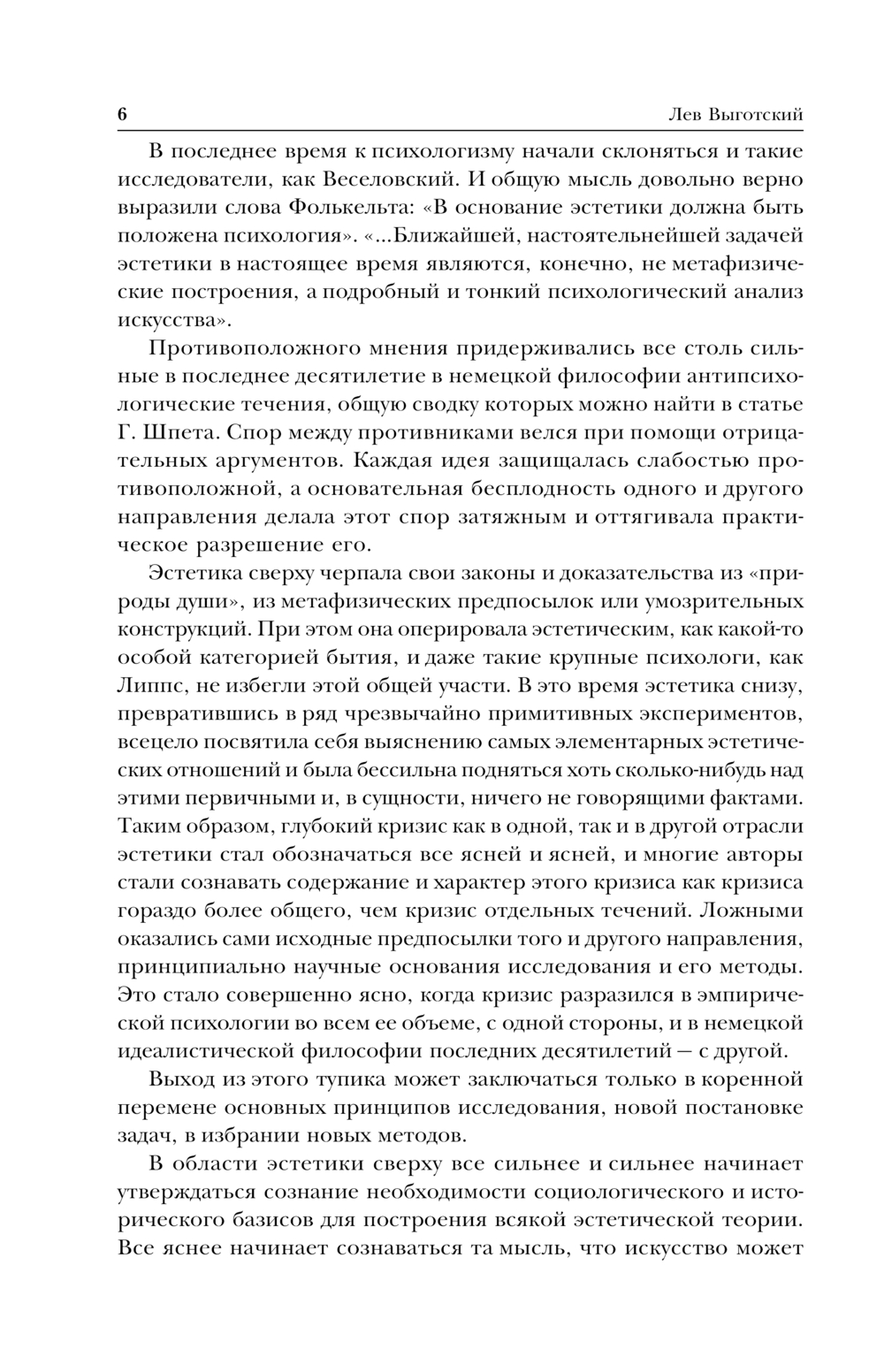 6 Лев Выготский

В последнее время к психологизму начали склоняться и такие исследователи, как Веселовский. И общую мысль довольно верно выразили слова Фолькельта: «В основание эстетики должна быть положена психология». «...Ближайшей, настоятельнейшей задачей эстетики в настоящее время являются, конечно, не метафизические построения, а подробный и тонкий психологический анализ искусства».

Противоположного мнения придерживались все столь сильные в последнее десятилетие в немецкой философии антипсихологические течения, общую сводку которых можно найти в статье Г. Шпета. Спор между противниками велся при помощи отрицательных аргументов. Каждая идея защищалась слабостью противоположной, а основательная бесплодность одного и другого направления делала этот спор затяжным и оттягивала практическое разрешение его.

Эстетика сверху черпала свои законы и доказательства из «природы души», из метафизических предпосылок или умозрительных конструкций. При этом она оперировала эстетическим, как какой-то особой категорией бытия, и даже такие крупные психологи, как Липпс, не избегли этой общей участи. В это время эстетика снизу, превратившись в ряд чрезвычайно примитивных экспериментов, всецело посвятила себя выяснению самых элементарных эстетических отношений и была бессильна подняться хоть сколько-нибудь над этими первичными и, в сущности, ничего не говорящими фактами. Таким образом, глубокий кризис как в одной, так и в другой отрасли эстетики стал обозначаться все ясней и ясней, и многие авторы стали сознавать содержание и характер этого кризиса как кризиса гораздо более общего, чем кризис отдельных течений. Ложными оказались сами исходные предпосылки того и другого направления, принципиально научные основания исследования и его методы. Это стало совершенно ясно, когда кризис разразился в эмпирической психологии во всем ее объеме, с одной стороны, и в немецкой идеалистической философии последних десятилетий — с другой.

Выход из этого тупика может заключаться только в коренной перемене основных принципов исследования, новой постановке задач, в избрании новых методов.

В области эстетики сверху все сильнее и сильнее начинает утверждаться сознание необходимости социологического и исторического базисов для построения всякой эстетической теории. Все яснее начинает сознаваться та мысль, что искусство может